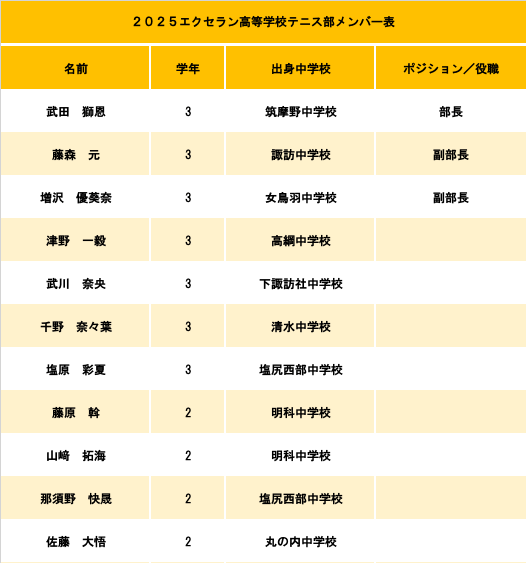 ２０２５エクセラン高等学校テニス部メンバー表

| 名前 | 学年 | 出身中学校 | ポジション／役職 |
|---|---|---|---|
| 武田　獅恩 | 3 | 筑摩野中学校 | 部長 |
| 藤森　元 | 3 | 諏訪中学校 | 副部長 |
| 増沢　優美奈 | 3 | 女鳥羽中学校 | 副部長 |
| 津野　一毅 | 3 | 高綱中学校 | |
| 武川　奈央 | 3 | 下諏訪社中学校 | |
| 千野　奈々葉 | 3 | 清水中学校 | |
| 塩原　彩夏 | 3 | 塩尻西部中学校 | |
| 藤原　幹 | 2 | 明科中学校 | |
| 山﨑　拓海 | 2 | 明科中学校 | |
| 那須野　快晟 | 2 | 塩尻西部中学校 | |
| 佐藤　大悟 | 2 | 丸の内中学校 | |